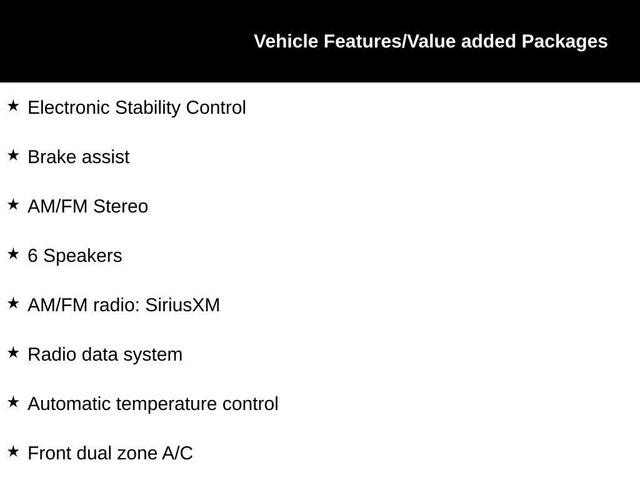 Vehicle Features/Value added Packages

★ Electronic Stability Control

★ Brake assist

★ AM/FM Stereo

★ 6 Speakers

★ AM/FM radio: SiriusXM

★ Radio data system

★ Automatic temperature control

★ Front dual zone A/C